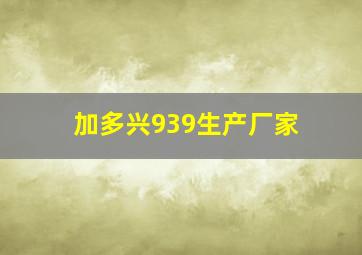 加多兴939生产厂家